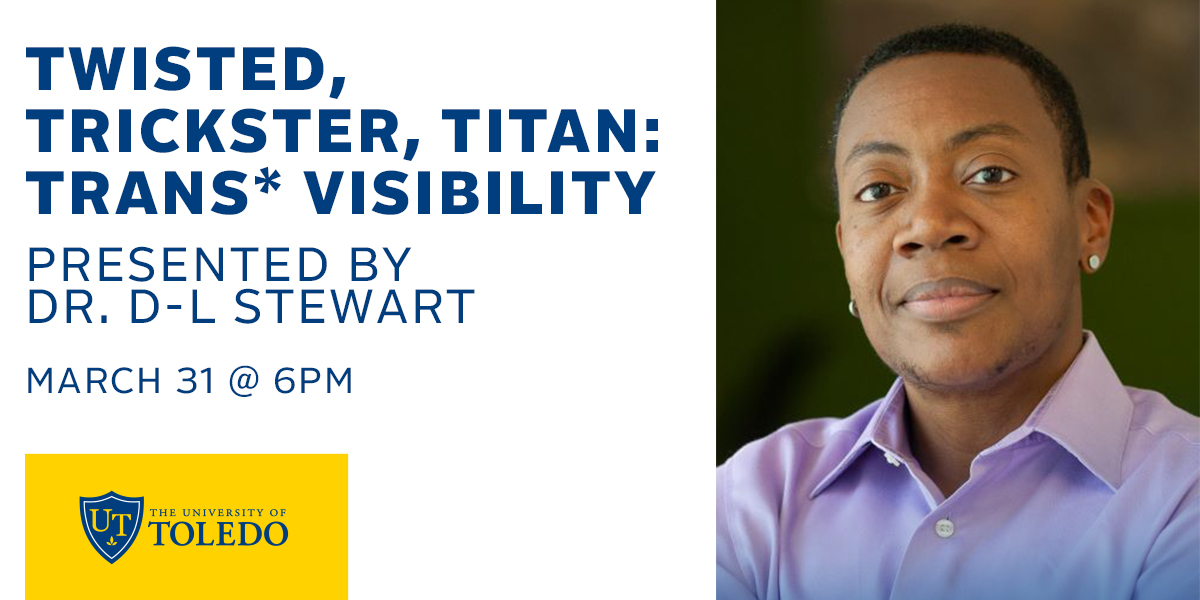 TWISTED, TRICKSTER, TITAN: TRANS* VISIBILITY

PRESENTED BY DR. D-L STEWART

MARCH 31 @ 6PM

UT THE UNIVERSITY OF TOLEDO